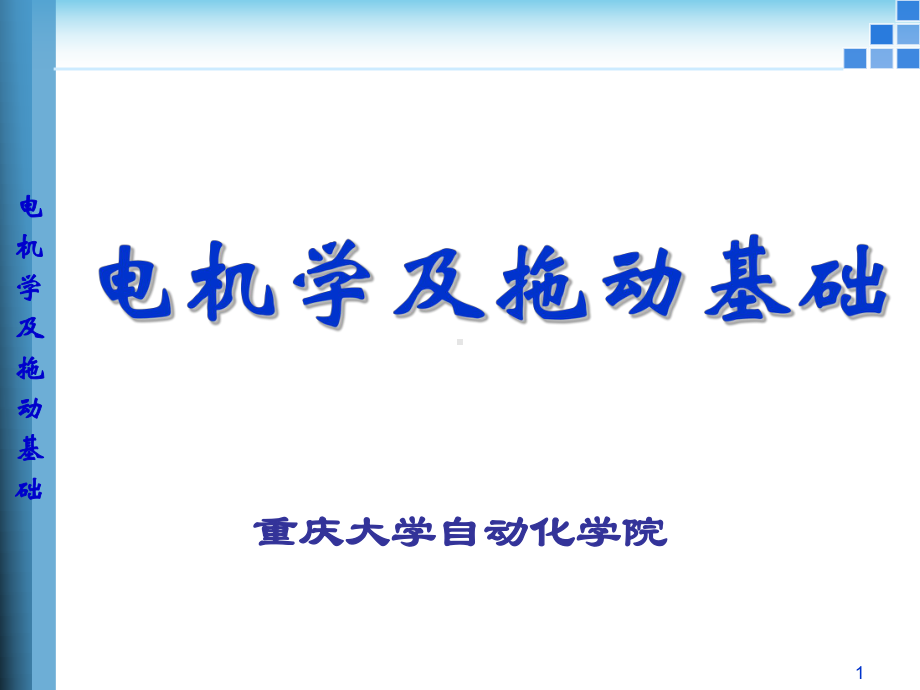 电机学及拖动基础

电机学及拖动基础

重庆大学自动化学院

1